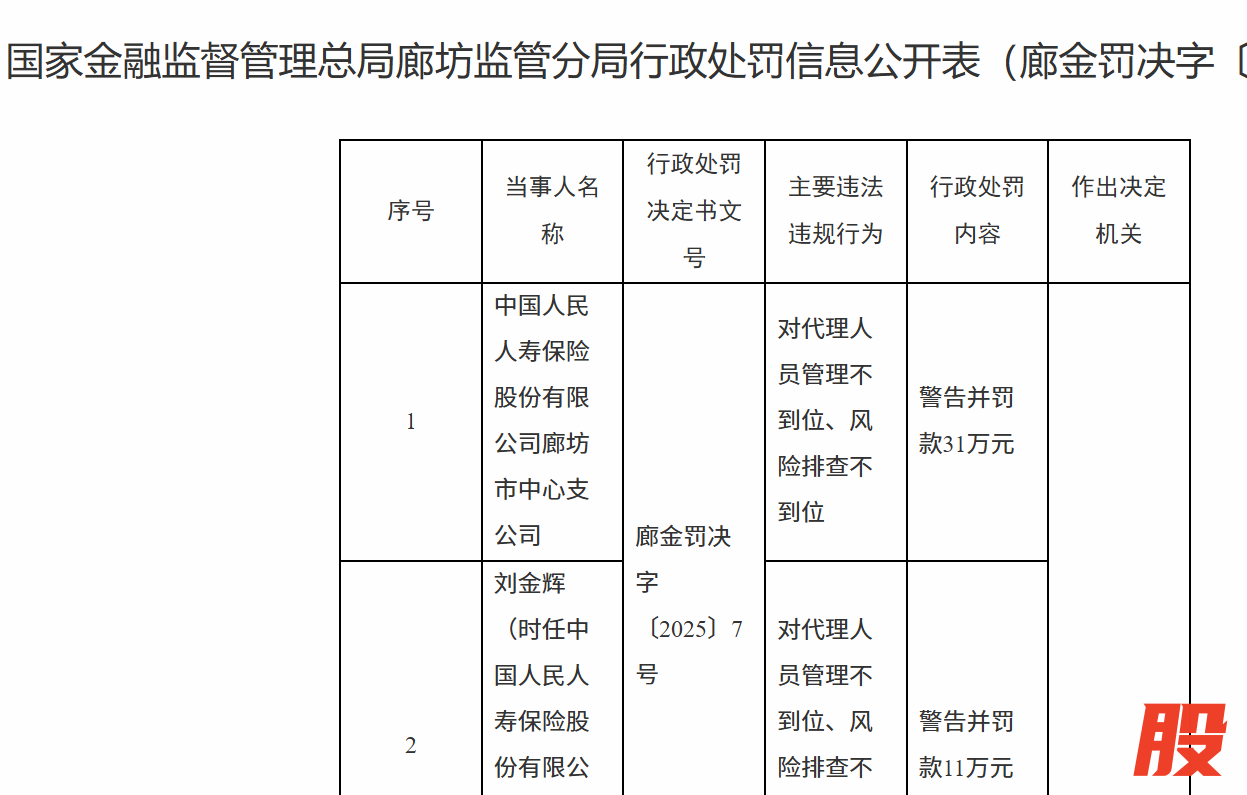 国家金融监督管理总局廊坊监管分局行政处罚信息公开表（廊金罚决字〔

| 序号 | 当事人名称 | 行政处罚决定书文号 | 主要违法违规行为 | 行政处罚内容 | 作出决定机关 |
|---|---|---|---|---|---|
| 1 | 中国人民人寿保险股份有限公司廊坊市中心支公司 | 廊金罚决字〔2025〕7号 | 对代理人员管理不到位、风险排查不到位 | 警告并罚款31万元 | |
| 2 | 刘金辉（时任中国人民人寿保险股份有限公 | | 对代理人员管理不到位、风险排查不 | 警告并罚款11万元 | |

股